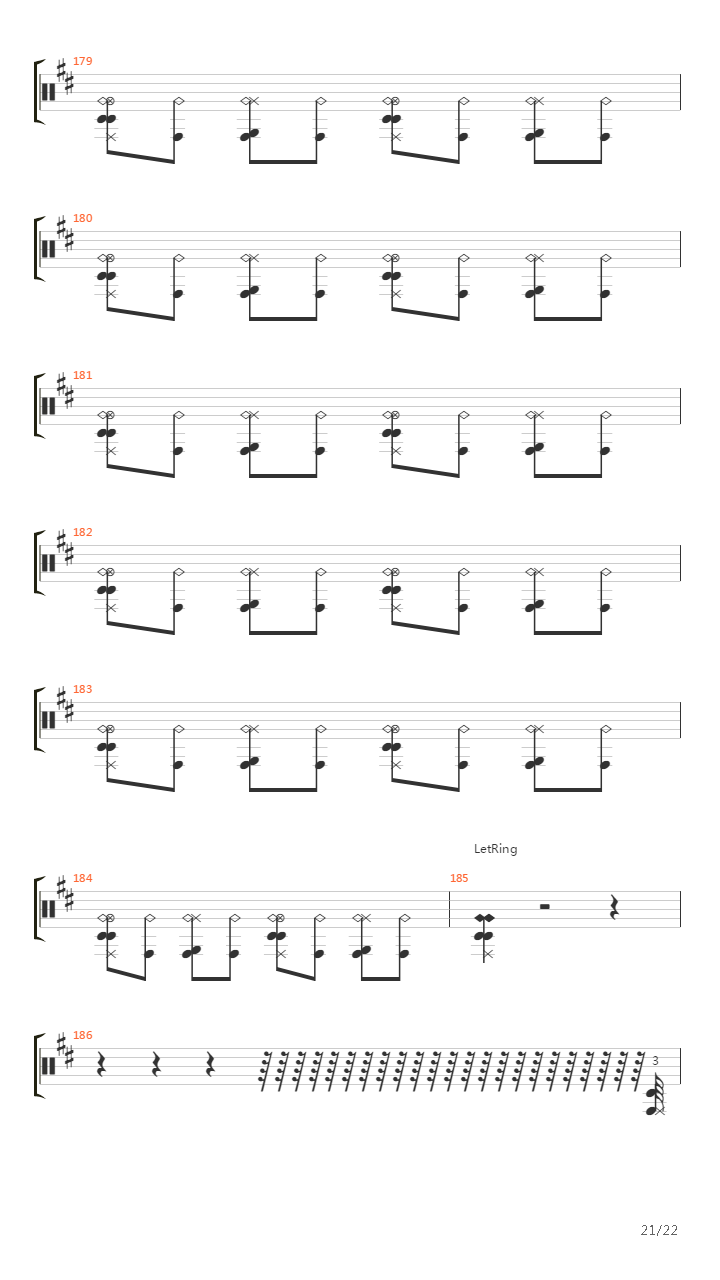 179

180

181

182

183

LetRing

184

185

186

3

21/22